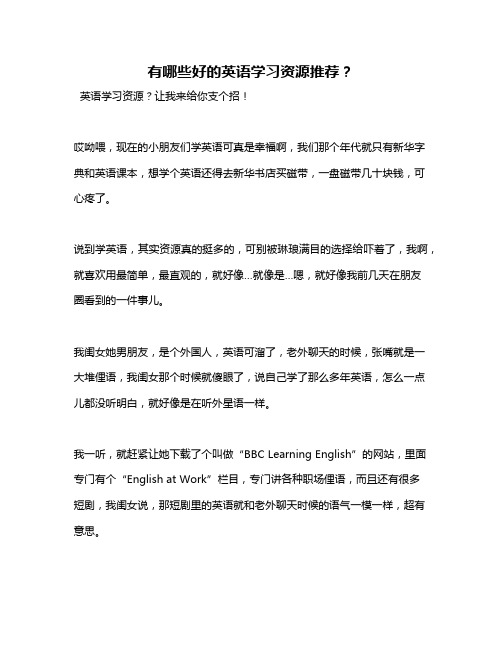 有哪些好的英语学习资源推荐？

英语学习资源？让我来给你支个招！

哎呦喂，现在的小朋友们学英语可真是幸福啊，我们那个年代就只有新华字典和英语课本，想学个英语还得去新华书店买磁带，一盘磁带几十块钱，可心疼了。

说到学英语，其实资源真的挺多的，可别被琳琅满目的选择给吓着了，我啊，就喜欢用最简单，最直观的，就好像…就像是…嗯，就好像我前几天在朋友圈看到的一件事儿。

我闺女她男朋友，是个外国人，英语可溜了，老外聊天的时候，张嘴就是一大堆俚语，我闺女那个时候就傻眼了，说自己学了那么多年英语，怎么一点儿都没听明白，就好像是在听外星语一样。

我一听，就赶紧让她下载了个叫做“BBC Learning English”的网站，里面专门有个“English at Work”栏目，专门讲各种职场俚语，而且还有很多短剧，我闺女说，那短剧里的英语就和老外聊天时候的语气一模一样，超有意思。